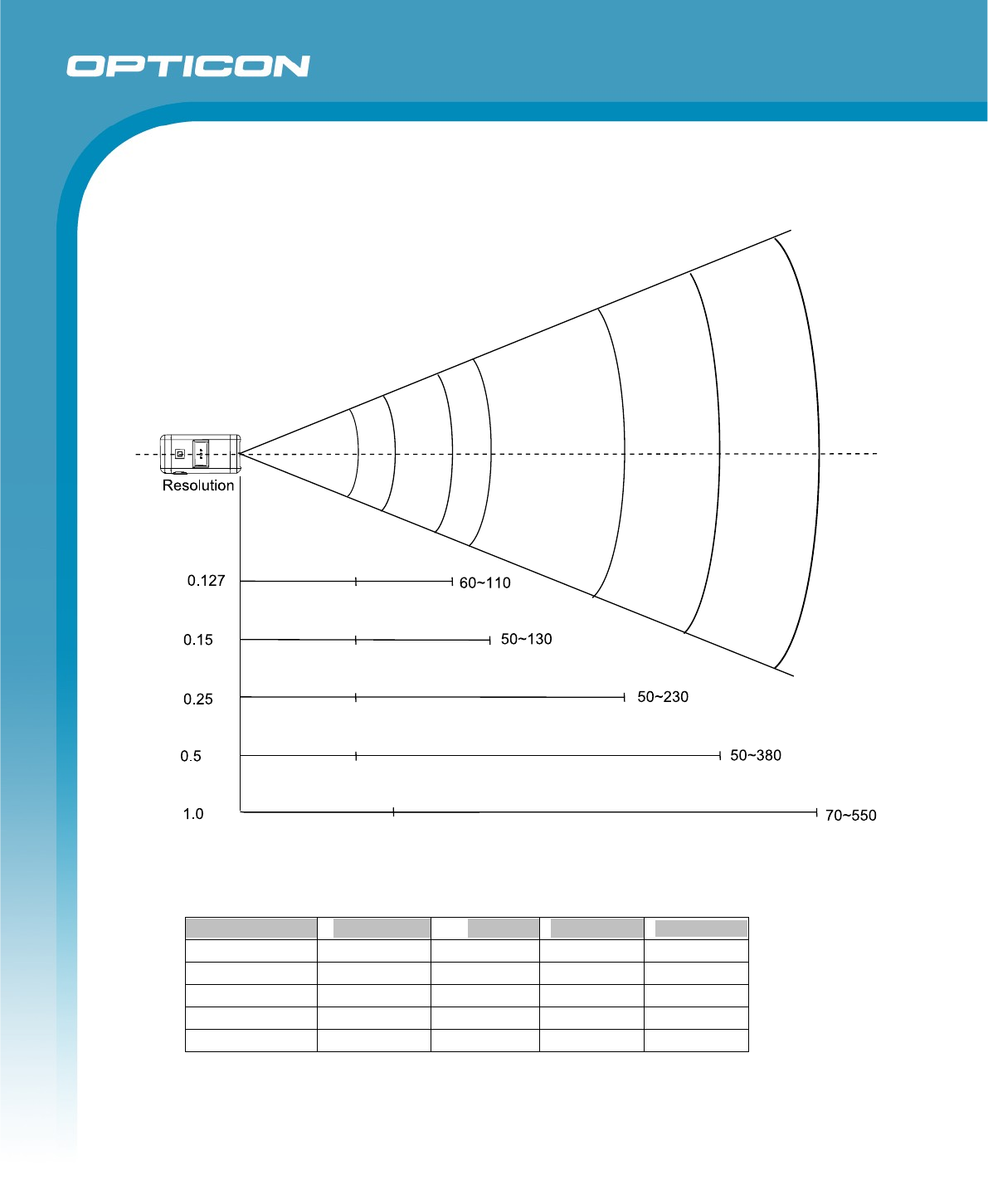 OPTICON

Resolution

0.127

60~110

0.15

50~130

0.25

50~230

0.5

50~380

1.0

70~550